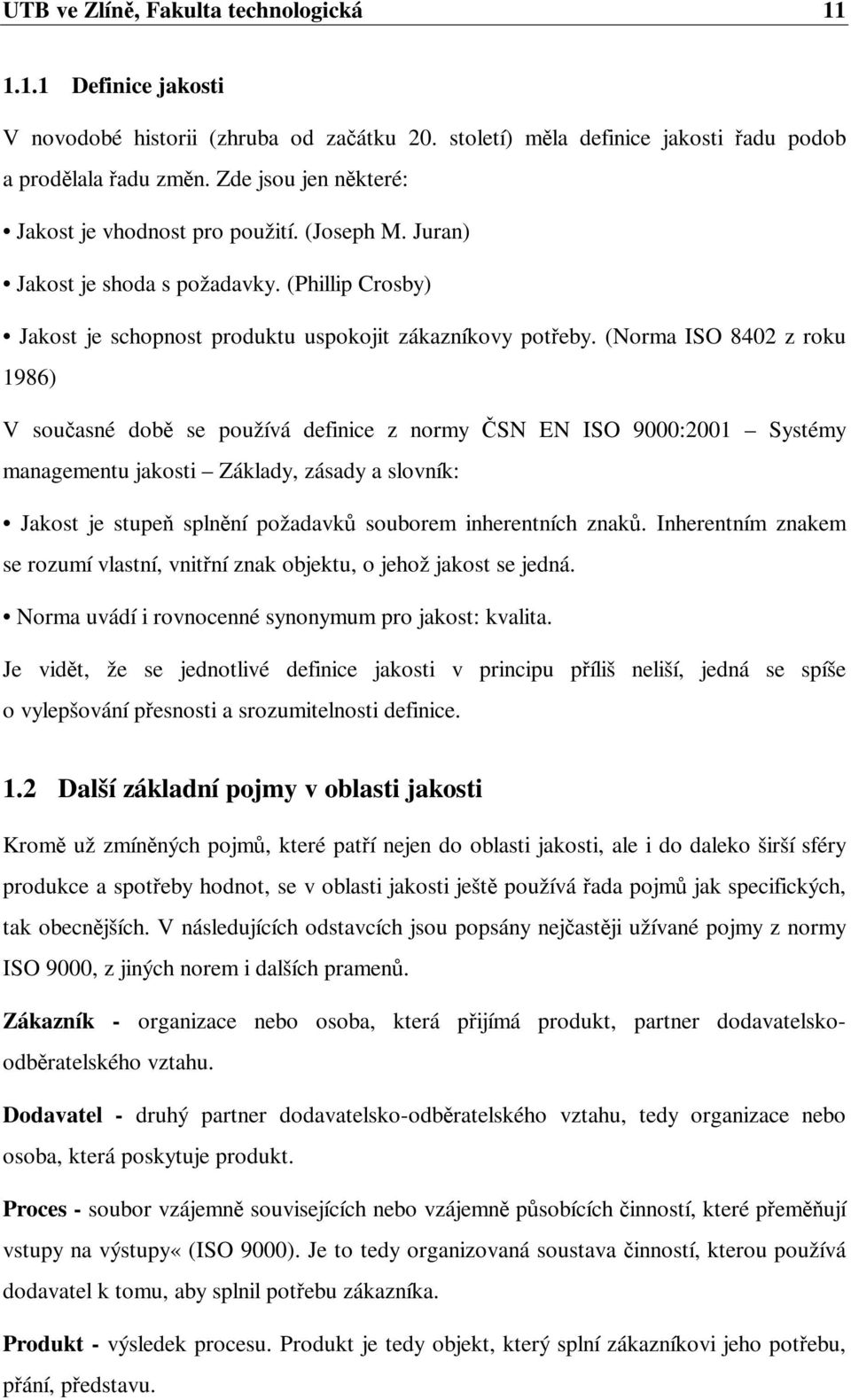 UTB ve Zlíně, Fakulta technologická 11

1.1.1 Definice jakosti

V novodobé historii (zhruba od začátku 20. století) měla definice jakosti řadu podob a prodělala řadu změn. Zde jsou jen některé:

• Jakost je vhodnost pro použití. (Joseph M. Juran)

• Jakost je shoda s požadavky. (Phillip Crosby)

• Jakost je schopnost produktu uspokojit zákazníkovy potřeby. (Norma ISO 8402 z roku 1986)

V současné době se používá definice z normy ČSN EN ISO 9000:2001 – Systémy managementu jakosti – Základy, zásady a slovník:

• Jakost je stupeň splnění požadavků souborem inherentních znaků. Inherentním znakem se rozumí vlastní, vnitřní znak objektu, o jehož jakost se jedná.

• Norma uvádí i rovnocenné synonymum pro jakost: kvalita.

Je vidět, že se jednotlivé definice jakosti v principu příliš neliší, jedná se spíše o vylepšování přesnosti a srozumitelnosti definice.

1.2 Další základní pojmy v oblasti jakosti

Kromě už zmíněných pojmů, které patří nejen do oblasti jakosti, ale i do daleko širší sféry produkce a spotřeby hodnot, se v oblasti jakosti ještě používá řada pojmů jak specifických, tak obecnějších. V následujících odstavcích jsou popsány nejčastěji užívané pojmy z normy ISO 9000, z jiných norem i dalších pramenů.

Zákazník - organizace nebo osoba, která přijímá produkt, partner dodavatelsko-odběratelského vztahu.

Dodavatel - druhý partner dodavatelsko-odběratelského vztahu, tedy organizace nebo osoba, která poskytuje produkt.

Proces - soubor vzájemně souvisejících nebo vzájemně působících činností, které přeměňují vstupy na výstupy« (ISO 9000). Je to tedy organizovaná soustava činností, kterou používá dodavatel k tomu, aby splnil potřebu zákazníka.

Produkt - výsledek procesu. Produkt je tedy objekt, který splní zákazníkovi jeho potřebu, přání, představu.